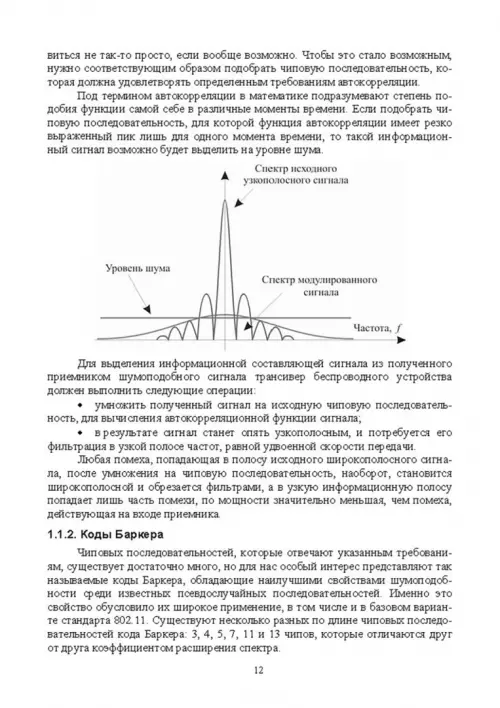 виться не так-то просто, если вообще возможно. Чтобы это стало возможным, нужно соответствующим образом подобрать чиповую последовательность, которая должна удовлетворять определенным требованиям автокорреляции.

Под термином автокорреляции в математике подразумевают степень подобия функции самой себе в различные моменты времени. Если подобрать чиповую последовательность, для которой функция автокорреляции имеет резко выраженный пик лишь для одного момента времени, то такой информационный сигнал возможно будет выделить на уровне шума.

Спектр исходного узкополосного сигнала

Уровень шума

Спектр модулированного сигнала

Частота, $f$

Для выделения информационной составляющей сигнала из полученного приемником шумоподобного сигнала трансивер беспроводного устройства должен выполнить следующие операции:

• умножить полученный сигнал на исходную чиповую последовательность, для вычисления автокорреляционной функции сигнала;

• в результате сигнал станет опять узкополосным, и потребуется его фильтрация в узкой полосе частот, равной удвоенной скорости передачи.

Любая помеха, попадающая в полосу исходного широкополосного сигнала, после умножения на чиповую последовательность, наоборот, становится широкополосной и обрезается фильтрами, а в узкую информационную полосу попадает лишь часть помехи, по мощности значительно меньшая, чем помеха, действующая на входе приемника.

1.1.2. Коды Баркера

Чиповых последовательностей, которые отвечают указанным требованиям, существует достаточно много, но для нас особый интерес представляют так называемые коды Баркера, обладающие наилучшими свойствами шумоподобности среди известных псевдослучайных последовательностей. Именно это свойство обусловило их широкое применение, в том числе и в базовом варианте стандарта 802.11. Существуют несколько разных по длине чиповых последовательностей кода Баркера: 3, 4, 5, 7, 11 и 13 чипов, которые отличаются друг от друга коэффициентом расширения спектра.

12